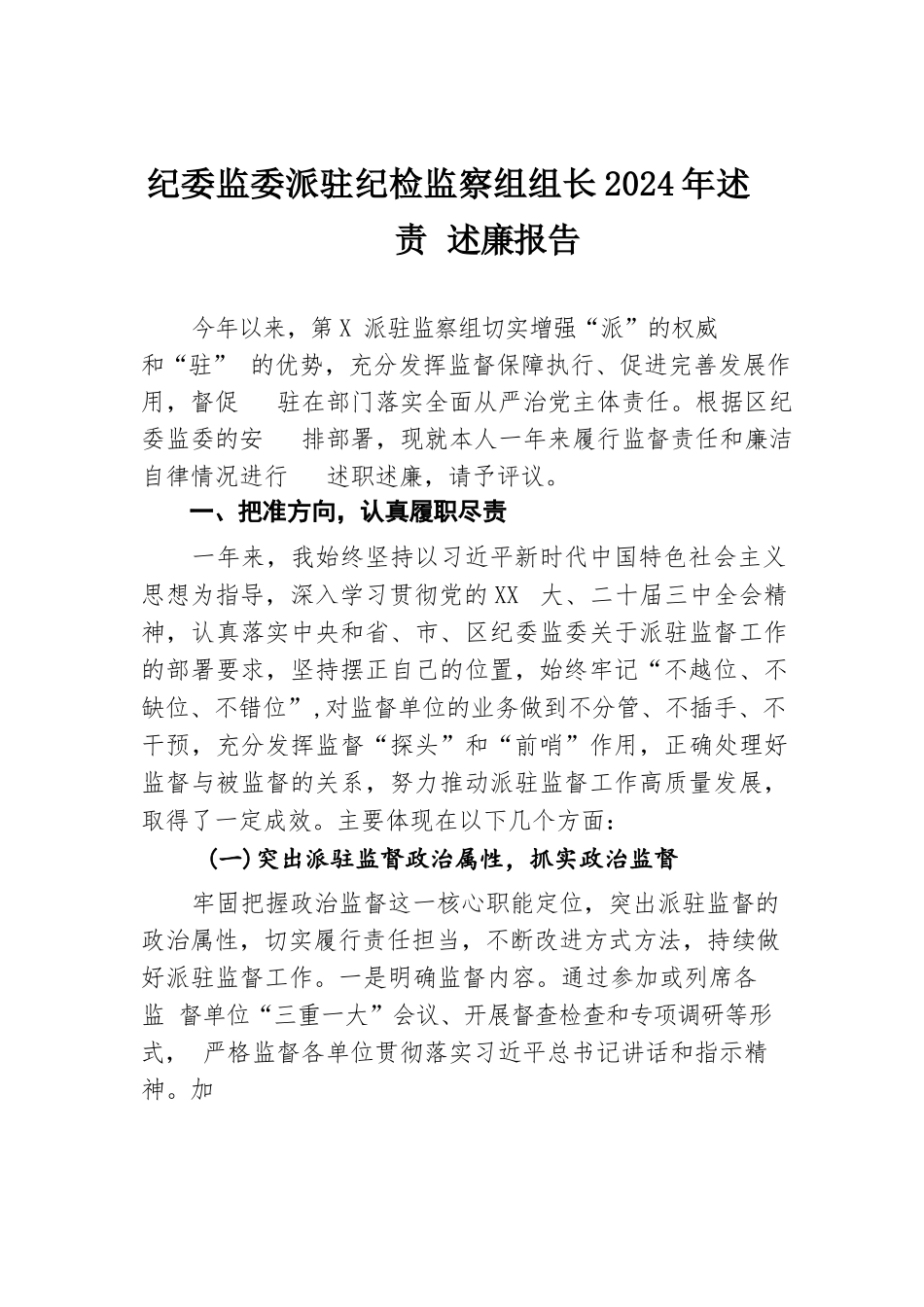 纪委监委派驻纪检监察组组长2024年述责 述廉报告

今年以来，第X 派驻监察组切实增强“派”的权威和“驻” 的优势，充分发挥监督保障执行、促进完善发展作用，督促 驻在部门落实全面从严治党主体责任。根据区纪委监委的安 排部署，现就本人一年来履行监督责任和廉洁自律情况进行 述职述廉，请予评议。

一、把准方向，认真履职尽责

一年来，我始终坚持以习近平新时代中国特色社会主义思想为指导，深入学习贯彻党的XX 大、二十届三中全会精神，认真落实中央和省、市、区纪委监委关于派驻监督工作的部署要求，坚持摆正自己的位置，始终牢记“不越位、不缺位、不错位”,对监督单位的业务做到不分管、不插手、不干预，充分发挥监督“探头”和“前哨”作用，正确处理好监督与被监督的关系，努力推动派驻监督工作高质量发展，取得了一定成效。主要体现在以下几个方面：

(一)突出派驻监督政治属性，抓实政治监督

牢固把握政治监督这一核心职能定位，突出派驻监督的政治属性，切实履行责任担当，不断改进方式方法，持续做好派驻监督工作。一是明确监督内容。通过参加或列席各监 督单位“三重一大”会议、开展督查检查和专项调研等形式， 严格监督各单位贯彻落实习近平总书记讲话和指示精神。加